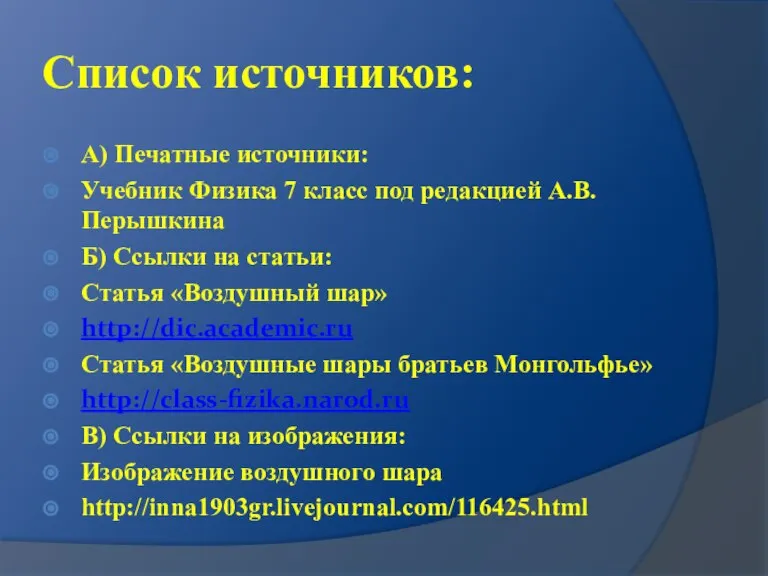 Список источников:

А) Печатные источники:

Учебник Физика 7 класс под редакцией А.В. Перышкина

Б) Ссылки на статьи:

Статья «Воздушный шар»

http://dic.academic.ru

Статья «Воздушные шары братьев Монгольфье»

http://class-fizika.narod.ru

В) Ссылки на изображения:

Изображение воздушного шара

http://inna1903gr.livejournal.com/116425.html